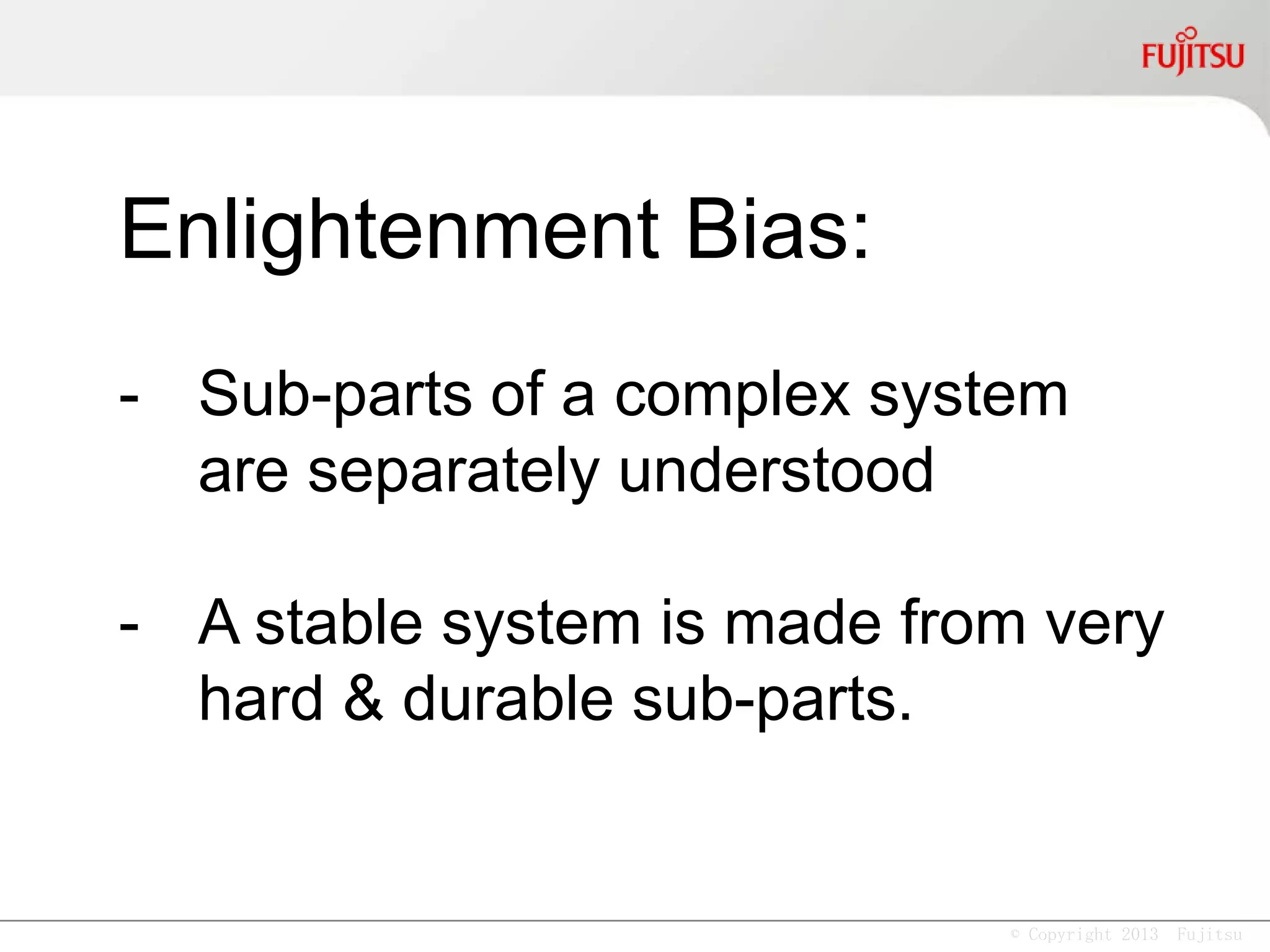 FUJITSU

Enlightenment Bias:

- Sub-parts of a complex system are separately understood

- A stable system is made from very hard & durable sub-parts.

© Copyright 2013 Fujitsu